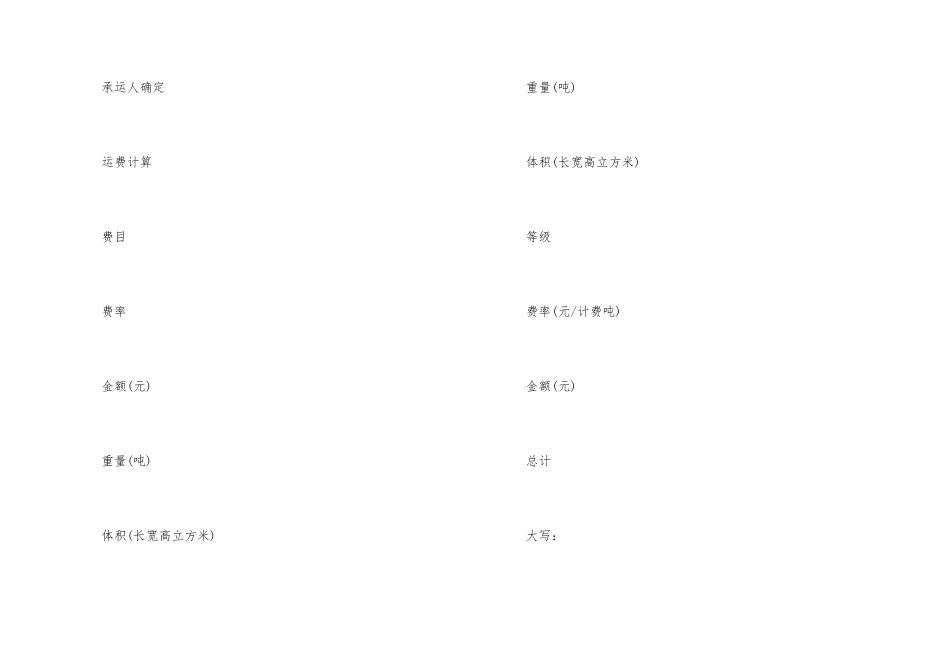 承运人确定

运费计算

费目

费率

金额(元)

重量(吨)

体积(长宽高立方米)

重量(吨)

体积(长宽高立方米)

等级

费率(元/计费吨)

金额(元)

总计

大写: